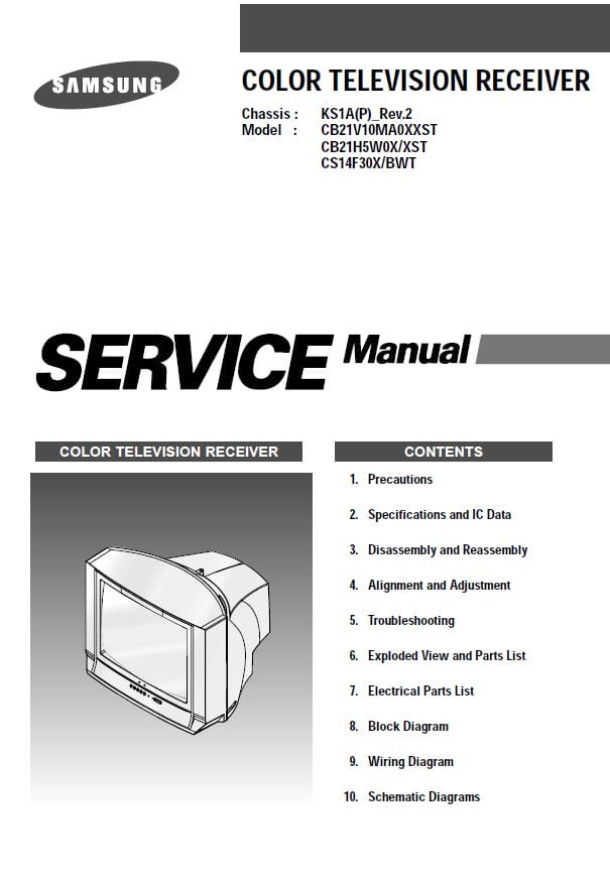 SAMSUNG

COLOR TELEVISION RECEIVER

Chassis : KS1A(P)_Rev.2
Model : CB21V10MA0XXST
CB21H5W0X/XST
CS14F30X/BWT

SERVICE Manual

COLOR TELEVISION RECEIVER

CONTENTS

1. Precautions

2. Specifications and IC Data

3. Disassembly and Reassembly

4. Alignment and Adjustment

5. Troubleshooting

6. Exploded View and Parts List

7. Electrical Parts List

8. Block Diagram

9. Wiring Diagram

10. Schematic Diagrams